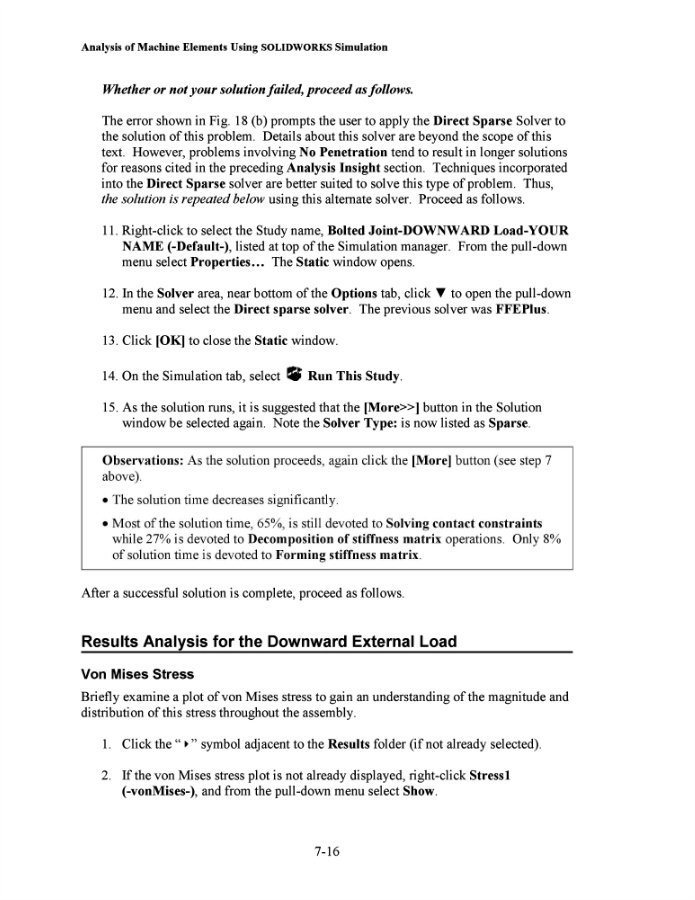 Analysis of Machine Elements Using SOLIDWORKS Simulation

Whether or not your solution failed, proceed as follows.

The error shown in Fig. 18 (b) prompts the user to apply the Direct Sparse Solver to the solution of this problem. Details about this solver are beyond the scope of this text. However, problems involving No Penetration tend to result in longer solutions for reasons cited in the preceding Analysis Insight section. Techniques incorporated into the Direct Sparse solver are better suited to solve this type of problem. Thus, the solution is repeated below using this alternate solver. Proceed as follows.

11. Right-click to select the Study name, Bolted Joint-DOWNWARD Load-YOUR NAME (-Default-), listed at top of the Simulation manager. From the pull-down menu select Properties… The Static window opens.

12. In the Solver area, near bottom of the Options tab, click ▼ to open the pull-down menu and select the Direct sparse solver. The previous solver was FFEPlus.

13. Click [OK] to close the Static window.

14. On the Simulation tab, select Run This Study.

15. As the solution runs, it is suggested that the [More>>] button in the Solution window be selected again. Note the Solver Type: is now listed as Sparse.

Observations: As the solution proceeds, again click the [More] button (see step 7 above).

• The solution time decreases significantly.

• Most of the solution time, 65%, is still devoted to Solving contact constraints while 27% is devoted to Decomposition of stiffness matrix operations. Only 8% of solution time is devoted to Forming stiffness matrix.

After a successful solution is complete, proceed as follows.

Results Analysis for the Downward External Load

Von Mises Stress

Briefly examine a plot of von Mises stress to gain an understanding of the magnitude and distribution of this stress throughout the assembly.

1. Click the "▸" symbol adjacent to the Results folder (if not already selected).

2. If the von Mises stress plot is not already displayed, right-click Stress1 (-vonMises-), and from the pull-down menu select Show.

7-16